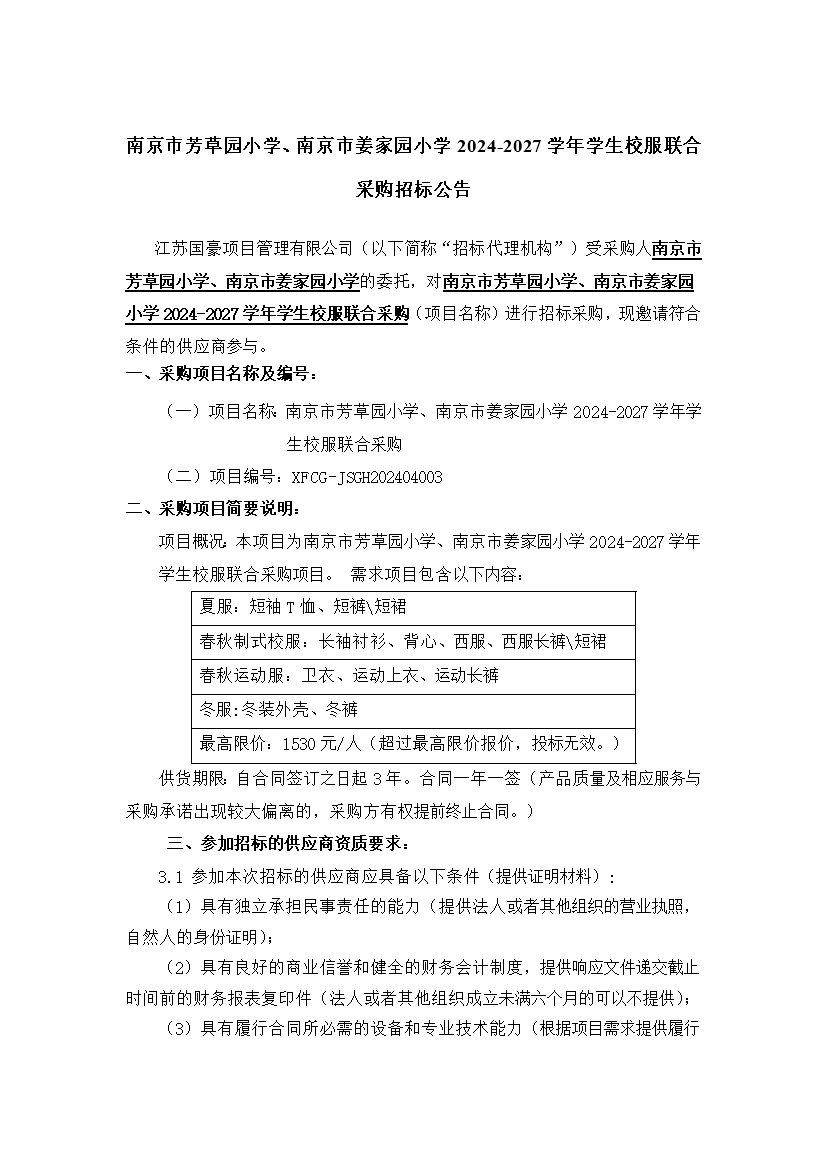 南京市芳草园小学、南京市姜家园小学 2024-2027 学年学生校服联合采购招标公告

江苏国豪项目管理有限公司（以下简称“招标代理机构”）受采购人南京市芳草园小学、南京市姜家园小学的委托，对南京市芳草园小学、南京市姜家园小学 2024-2027 学年学生校服联合采购（项目名称）进行招标采购，现邀请符合条件的供应商参与。

一、采购项目名称及编号：

（一）项目名称：南京市芳草园小学、南京市姜家园小学 2024-2027 学年学生校服联合采购

（二）项目编号：XFCG-JSGH202404003

二、采购项目简要说明：

项目概况：本项目为南京市芳草园小学、南京市姜家园小学 2024-2027 学年学生校服联合采购项目。 需求项目包含以下内容：

| 夏服：短袖 T 恤、短裤\短裙 |
|---|
| 春秋制式校服：长袖衬衫、背心、西服、西服长裤\短裙 |
| 春秋运动服：卫衣、运动上衣、运动长裤 |
| 冬服:冬装外壳、冬裤 |
| 最高限价：1530 元/人（超过最高限价报价，投标无效。） |

供货期限：自合同签订之日起 3 年。合同一年一签（产品质量及相应服务与采购承诺出现较大偏离的，采购方有权提前终止合同。）

三、参加招标的供应商资质要求：

3.1 参加本次招标的供应商应具备以下条件（提供证明材料）：

（1）具有独立承担民事责任的能力（提供法人或者其他组织的营业执照，自然人的身份证明）；

（2）具有良好的商业信誉和健全的财务会计制度，提供响应文件递交截止时间前的财务报表复印件（法人或者其他组织成立未满六个月的可以不提供）；

（3）具有履行合同所必需的设备和专业技术能力（根据项目需求提供履行